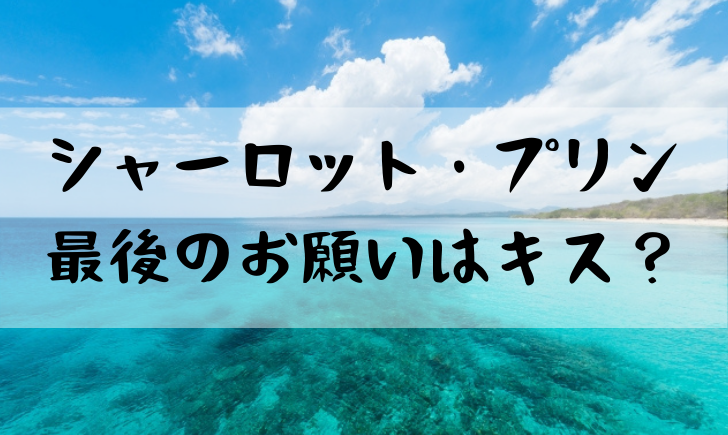 シャーロット・プリン
最後のお願いはキス？